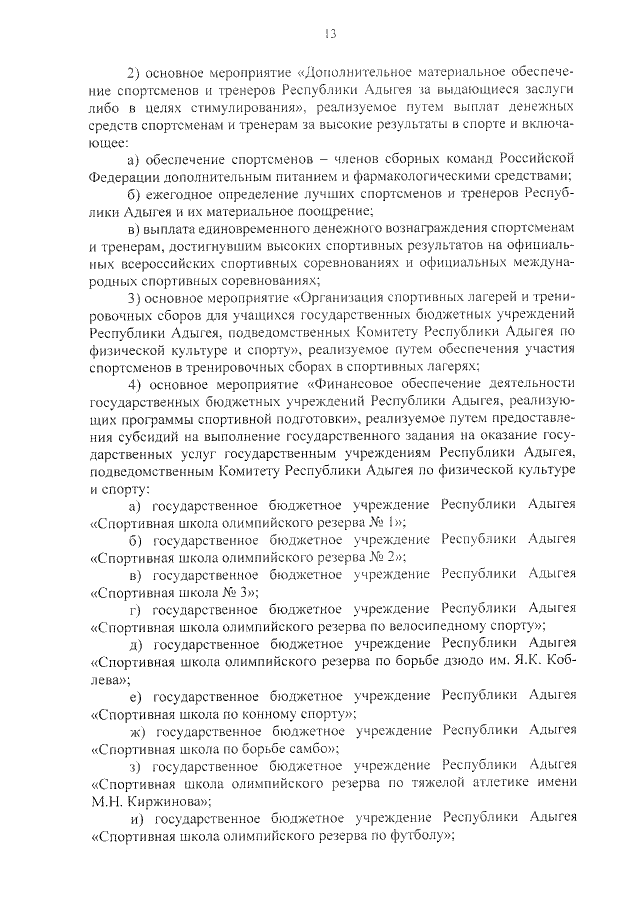 13

2) основное мероприятие «Дополнительное материальное обеспечение спортсменов и тренеров Республики Адыгея за выдающиеся заслуги либо в целях стимулирования», реализуемое путем выплат денежных средств спортсменам и тренерам за высокие результаты в спорте и включающее:

а) обеспечение спортсменов – членов сборных команд Российской Федерации дополнительным питанием и фармакологическими средствами;

б) ежегодное определение лучших спортсменов и тренеров Республики Адыгея и их материальное поощрение;

в) выплата единовременного денежного вознаграждения спортсменам и тренерам, достигнувшим высоких спортивных результатов на официальных всероссийских спортивных соревнованиях и официальных международных спортивных соревнованиях;

3) основное мероприятие «Организация спортивных лагерей и тренировочных сборов для учащихся государственных бюджетных учреждений Республики Адыгея, подведомственных Комитету Республики Адыгея по физической культуре и спорту», реализуемое путем обеспечения участия спортсменов в тренировочных сборах в спортивных лагерях;

4) основное мероприятие «Финансовое обеспечение деятельности государственных бюджетных учреждений Республики Адыгея, реализующих программы спортивной подготовки», реализуемое путем предоставления субсидий на выполнение государственного задания на оказание государственных услуг государственным учреждениям Республики Адыгея, подведомственным Комитету Республики Адыгея по физической культуре и спорту:

а) государственное бюджетное учреждение Республики Адыгея «Спортивная школа олимпийского резерва № 1»;

б) государственное бюджетное учреждение Республики Адыгея «Спортивная школа олимпийского резерва № 2»;

в) государственное бюджетное учреждение Республики Адыгея «Спортивная школа № 3»;

г) государственное бюджетное учреждение Республики Адыгея «Спортивная школа олимпийского резерва по велосипедному спорту»;

д) государственное бюджетное учреждение Республики Адыгея «Спортивная школа олимпийского резерва по борьбе дзюдо им. Я.К. Коблева»;

е) государственное бюджетное учреждение Республики Адыгея «Спортивная школа по конному спорту»;

ж) государственное бюджетное учреждение Республики Адыгея «Спортивная школа по борьбе самбо»;

з) государственное бюджетное учреждение Республики Адыгея «Спортивная школа олимпийского резерва по тяжелой атлетике имени М.Н. Киржинова»;

и) государственное бюджетное учреждение Республики Адыгея «Спортивная школа олимпийского резерва по футболу»;